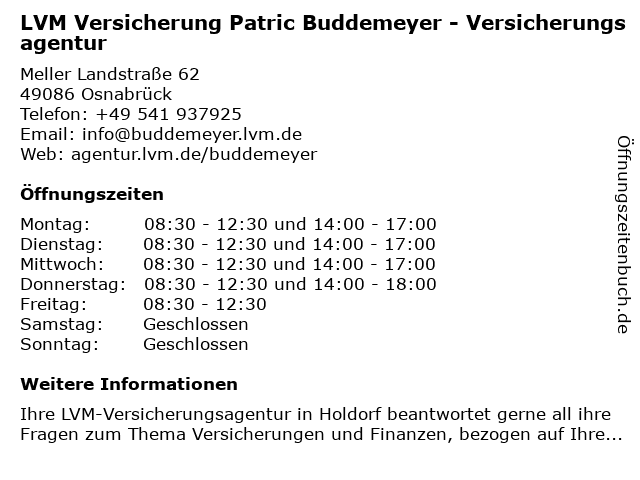 LVM Versicherung Patric Buddemeyer - Versicherungsagentur

Meller Landstraße 62
49086 Osnabrück
Telefon: +49 541 937925
Email: info@buddemeyer.lvm.de
Web: agentur.lvm.de/buddemeyer

Öffnungszeiten

| | |
|---|---|
| Montag: | 08:30 - 12:30 und 14:00 - 17:00 |
| Dienstag: | 08:30 - 12:30 und 14:00 - 17:00 |
| Mittwoch: | 08:30 - 12:30 und 14:00 - 17:00 |
| Donnerstag: | 08:30 - 12:30 und 14:00 - 18:00 |
| Freitag: | 08:30 - 12:30 |
| Samstag: | Geschlossen |
| Sonntag: | Geschlossen |

Weitere Informationen

Ihre LVM-Versicherungsagentur in Holdorf beantwortet gerne all ihre Fragen zum Thema Versicherungen und Finanzen, bezogen auf Ihre...

Öffnungszeitenbuch.de